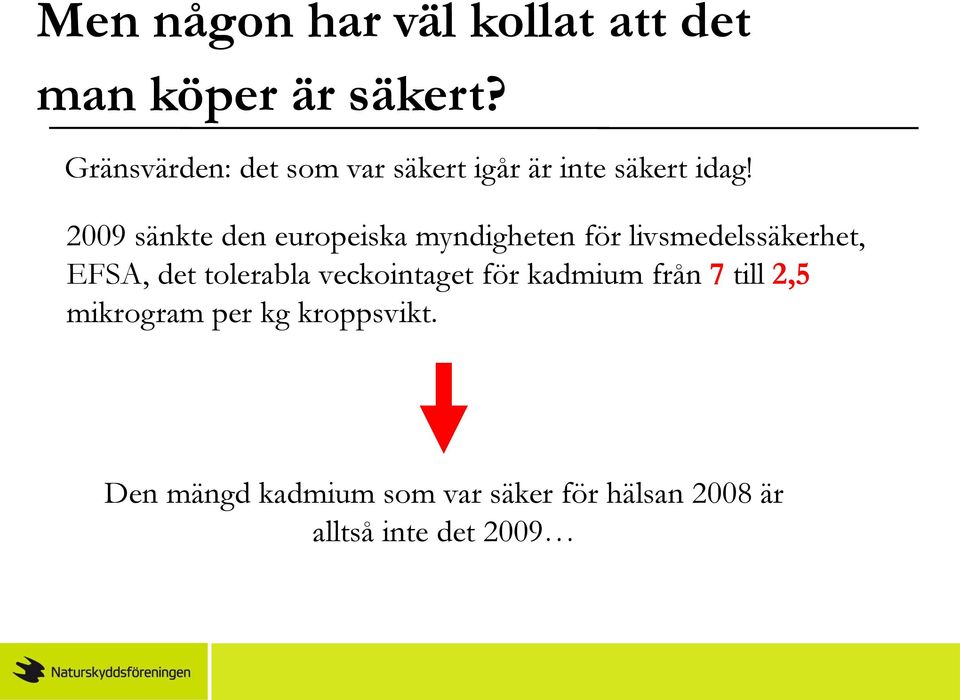 Men någon har väl kollat att det man köper är säkert?

Gränsvärden: det som var säkert igår är inte säkert idag!

2009 sänkte den europeiska myndigheten för livsmedelssäkerhet, EFSA, det tolerabla veckointaget för kadmium från 7 till 2,5 mikrogram per kg kroppsvikt.

Den mängd kadmium som var säker för hälsan 2008 är alltså inte det 2009…

Naturskyddsföreningen